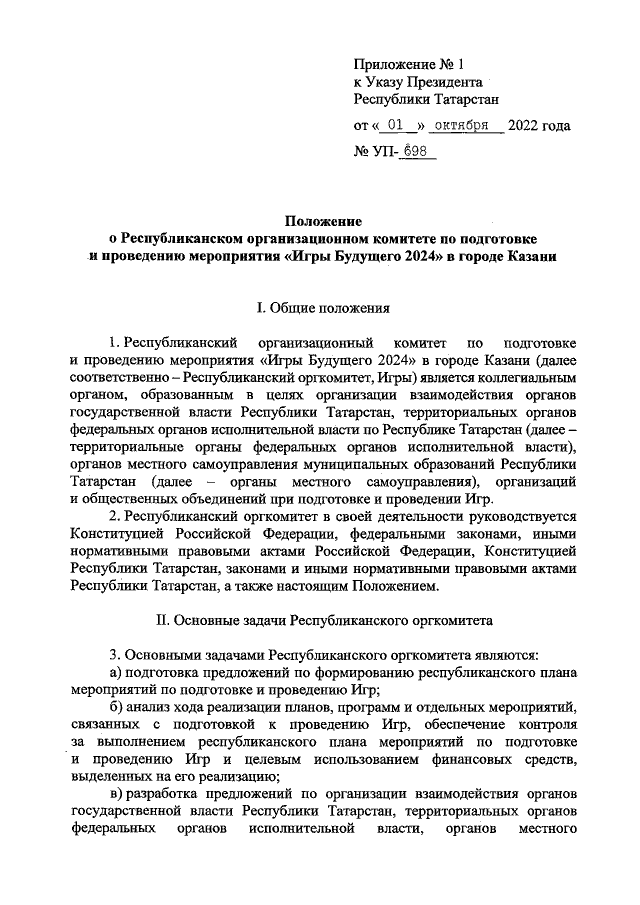 Приложение № 1
к Указу Президента
Республики Татарстан

от « 01 » октября 2022 года
№ УП- 698

Положение
о Республиканском организационном комитете по подготовке и проведению мероприятия «Игры Будущего 2024» в городе Казани

I. Общие положения

1. Республиканский организационный комитет по подготовке и проведению мероприятия «Игры Будущего 2024» в городе Казани (далее соответственно – Республиканский оргкомитет, Игры) является коллегиальным органом, образованным в целях организации взаимодействия органов государственной власти Республики Татарстан, территориальных органов федеральных органов исполнительной власти по Республике Татарстан (далее – территориальные органы федеральных органов исполнительной власти), органов местного самоуправления муниципальных образований Республики Татарстан (далее – органы местного самоуправления), организаций и общественных объединений при подготовке и проведении Игр.

2. Республиканский оргкомитет в своей деятельности руководствуется Конституцией Российской Федерации, федеральными законами, иными нормативными правовыми актами Российской Федерации, Конституцией Республики Татарстан, законами и иными нормативными правовыми актами Республики Татарстан, а также настоящим Положением.

II. Основные задачи Республиканского оргкомитета

3. Основными задачами Республиканского оргкомитета являются:

а) подготовка предложений по формированию республиканского плана мероприятий по подготовке и проведению Игр;

б) анализ хода реализации планов, программ и отдельных мероприятий, связанных с подготовкой к проведению Игр, обеспечение контроля за выполнением республиканского плана мероприятий по подготовке и проведению Игр и целевым использованием финансовых средств, выделенных на его реализацию;

в) разработка предложений по организации взаимодействия органов государственной власти Республики Татарстан, территориальных органов федеральных органов исполнительной власти, органов местного